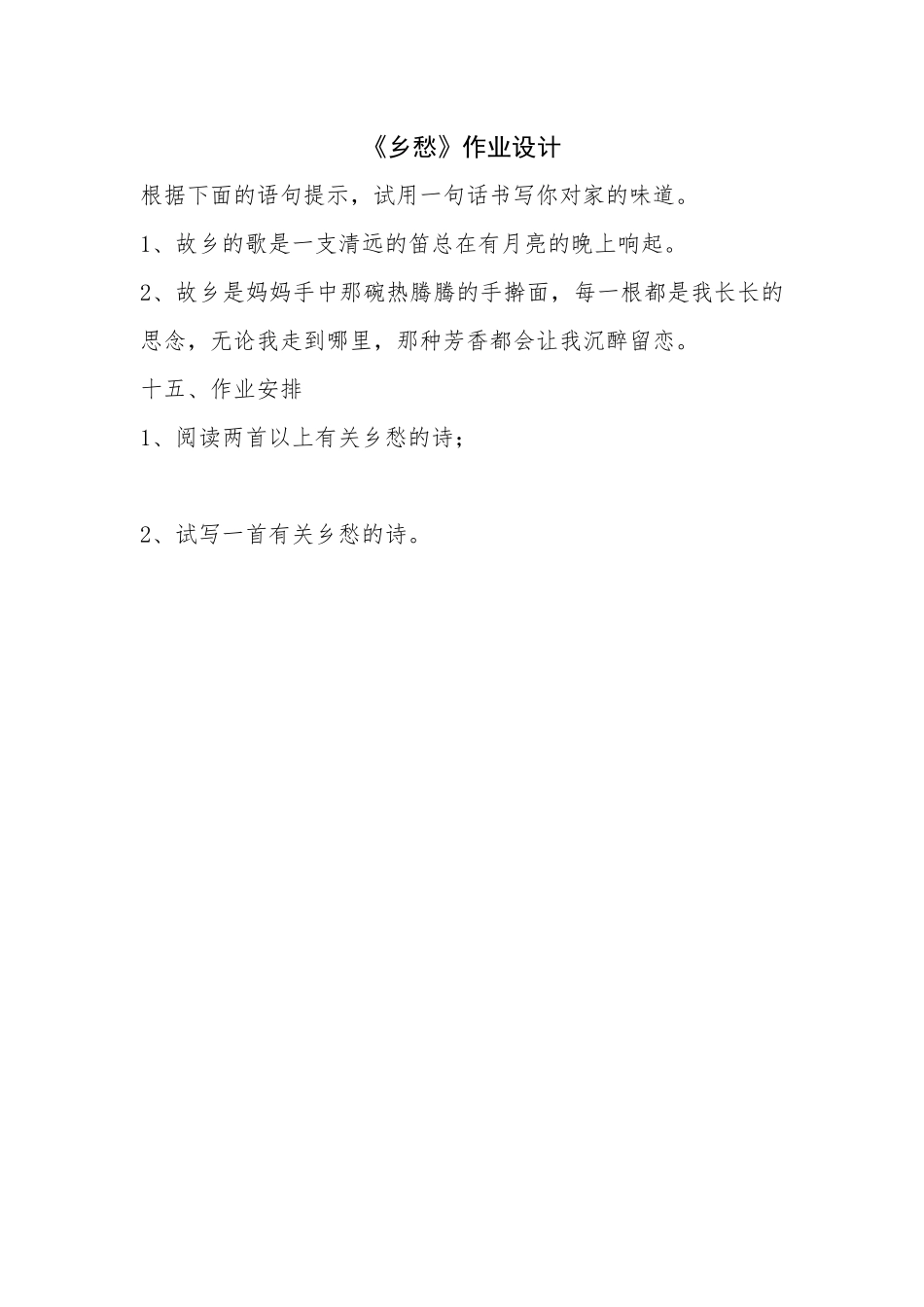 《乡愁》作业设计

根据下面的语句提示，试用一句话书写你对家的味道。

1、故乡的歌是一支清远的笛总在有月亮的晚上响起。

2、故乡是妈妈手中那碗热腾腾的手擀面，每一根都是我长长的思念，无论我走到哪里，那种芳香都会让我沉醉留恋。

十五、作业安排

1、阅读两首以上有关乡愁的诗；

2、试写一首有关乡愁的诗。